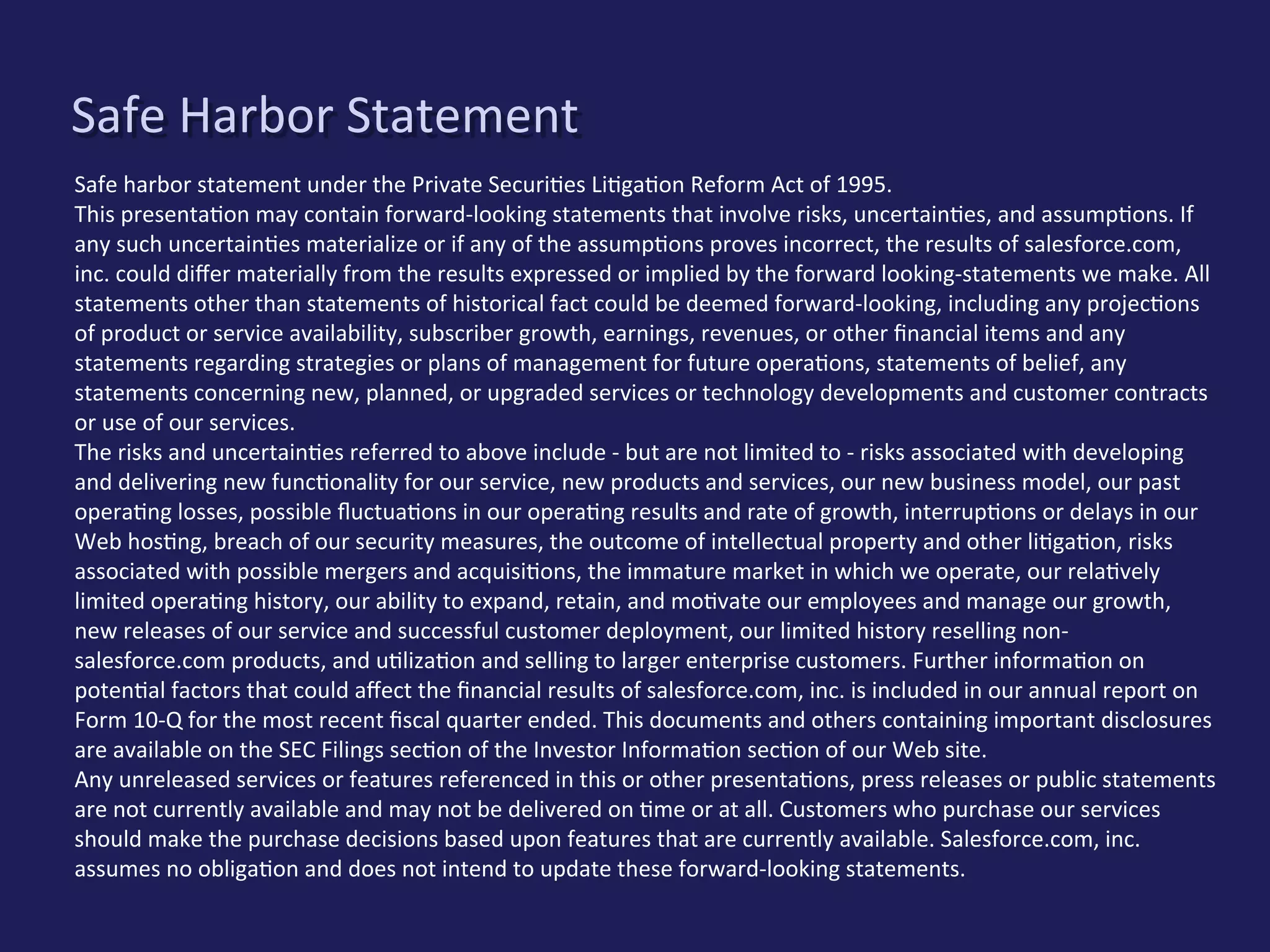 Safe Harbor Statement

Safe harbor statement under the Private Securities Litigation Reform Act of 1995.

This presentation may contain forward-looking statements that involve risks, uncertainties, and assumptions. If any such uncertainties materialize or if any of the assumptions proves incorrect, the results of salesforce.com, inc. could differ materially from the results expressed or implied by the forward looking-statements we make. All statements other than statements of historical fact could be deemed forward-looking, including any projections of product or service availability, subscriber growth, earnings, revenues, or other financial items and any statements regarding strategies or plans of management for future operations, statements of belief, any statements concerning new, planned, or upgraded services or technology developments and customer contracts or use of our services.

The risks and uncertainties referred to above include - but are not limited to - risks associated with developing and delivering new functionality for our service, new products and services, our new business model, our past operating losses, possible fluctuations in our operating results and rate of growth, interruptions or delays in our Web hosting, breach of our security measures, the outcome of intellectual property and other litigation, risks associated with possible mergers and acquisitions, the immature market in which we operate, our relatively limited operating history, our ability to expand, retain, and motivate our employees and manage our growth, new releases of our service and successful customer deployment, our limited history reselling non-salesforce.com products, and utilization and selling to larger enterprise customers. Further information on potential factors that could affect the financial results of salesforce.com, inc. is included in our annual report on Form 10-Q for the most recent fiscal quarter ended. This documents and others containing important disclosures are available on the SEC Filings section of the Investor Information section of our Web site.

Any unreleased services or features referenced in this or other presentations, press releases or public statements are not currently available and may not be delivered on time or at all. Customers who purchase our services should make the purchase decisions based upon features that are currently available. Salesforce.com, inc. assumes no obligation and does not intend to update these forward-looking statements.